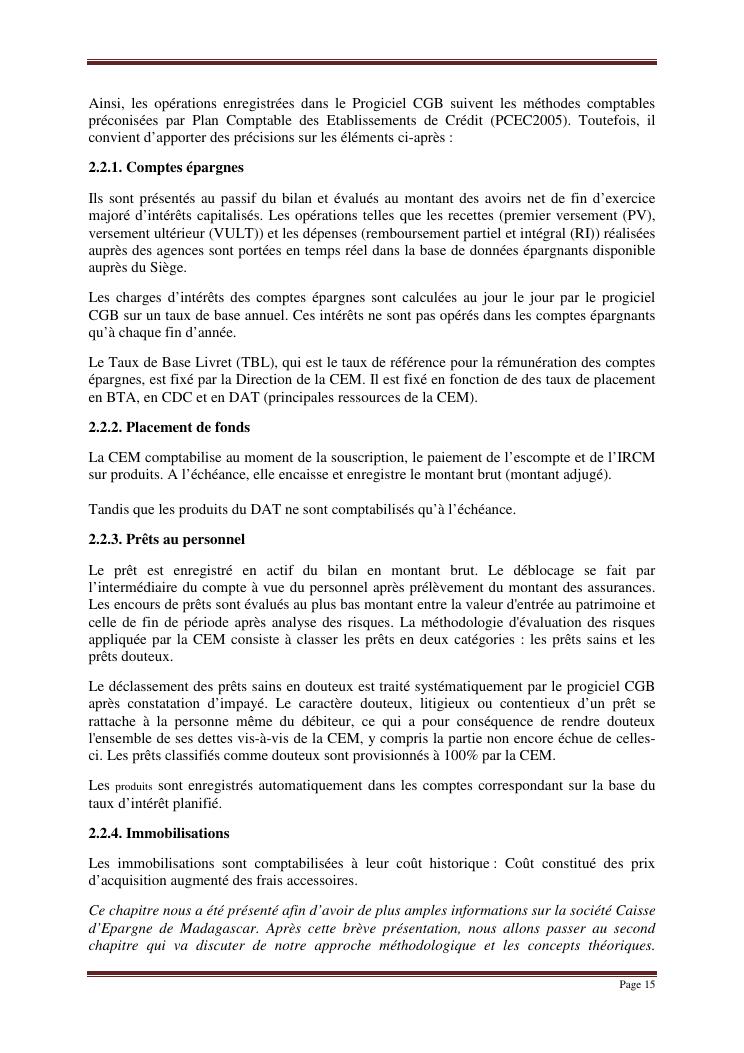 Ainsi, les opérations enregistrées dans le Progiciel CGB suivent les méthodes comptables préconisées par Plan Comptable des Etablissements de Crédit (PCEC2005). Toutefois, il convient d'apporter des précisions sur les éléments ci-après :

2.2.1. Comptes épargnes

Ils sont présentés au passif du bilan et évalués au montant des avoirs net de fin d'exercice majoré d'intérêts capitalisés. Les opérations telles que les recettes (premier versement (PV), versement ultérieur (VULT)) et les dépenses (remboursement partiel et intégral (RI)) réalisées auprès des agences sont portées en temps réel dans la base de données épargnants disponible auprès du Siège.

Les charges d'intérêts des comptes épargnes sont calculées au jour le jour par le progiciel CGB sur un taux de base annuel. Ces intérêts ne sont pas opérés dans les comptes épargnants qu'à chaque fin d'année.

Le Taux de Base Livret (TBL), qui est le taux de référence pour la rémunération des comptes épargnes, est fixé par la Direction de la CEM. Il est fixé en fonction de des taux de placement en BTA, en CDC et en DAT (principales ressources de la CEM).

2.2.2. Placement de fonds

La CEM comptabilise au moment de la souscription, le paiement de l'escompte et de l'IRCM sur produits. A l'échéance, elle encaisse et enregistre le montant brut (montant adjugé).

Tandis que les produits du DAT ne sont comptabilisés qu'à l'échéance.

2.2.3. Prêts au personnel

Le prêt est enregistré en actif du bilan en montant brut. Le déblocage se fait par l'intermédiaire du compte à vue du personnel après prélèvement du montant des assurances. Les encours de prêts sont évalués au plus bas montant entre la valeur d'entrée au patrimoine et celle de fin de période après analyse des risques. La méthodologie d'évaluation des risques appliquée par la CEM consiste à classer les prêts en deux catégories : les prêts sains et les prêts douteux.

Le déclassement des prêts sains en douteux est traité systématiquement par le progiciel CGB après constatation d'impayé. Le caractère douteux, litigieux ou contentieux d'un prêt se rattache à la personne même du débiteur, ce qui a pour conséquence de rendre douteux l'ensemble de ses dettes vis-à-vis de la CEM, y compris la partie non encore échue de celles-ci. Les prêts classifiés comme douteux sont provisionnés à 100% par la CEM.

Les produits sont enregistrés automatiquement dans les comptes correspondant sur la base du taux d'intérêt planifié.

2.2.4. Immobilisations

Les immobilisations sont comptabilisées à leur coût historique : Coût constitué des prix d'acquisition augmenté des frais accessoires.

Ce chapitre nous a été présenté afin d'avoir de plus amples informations sur la société Caisse d'Epargne de Madagascar. Après cette brève présentation, nous allons passer au second chapitre qui va discuter de notre approche méthodologique et les concepts théoriques.

Page 15